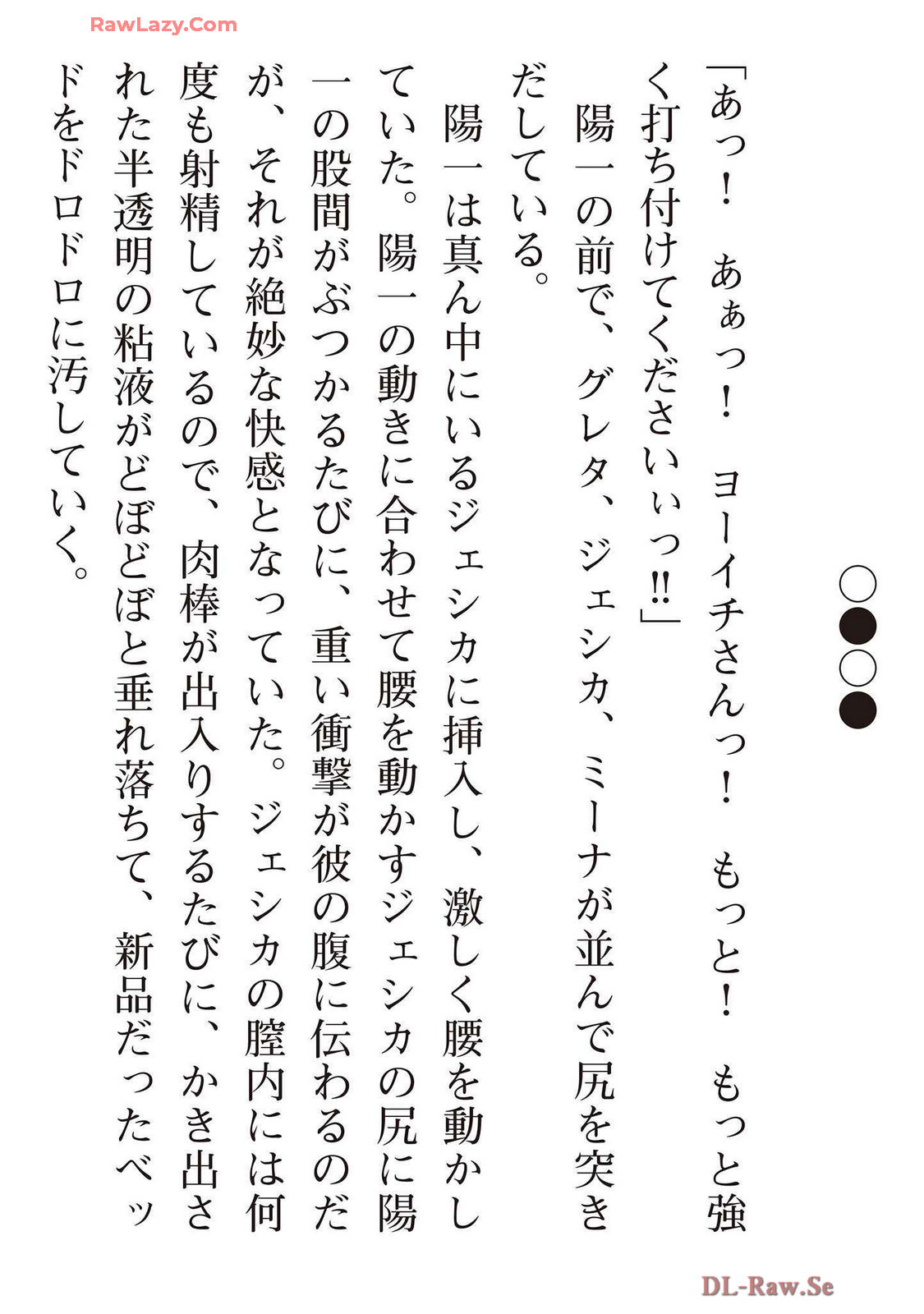 RawLazy.Com

○●○●

「あっ！　あぁっ！　ヨーイチさんっ！　もっと！　もっと強く打ち付けてくださいぃっ!!」

陽一の前で、グレタ、ジェシカ、ミーナが並んで尻を突きだしている。

陽一は真ん中にいるジェシカに挿入し、激しく腰を動かしていた。陽一の動きに合わせて腰を動かすジェシカの尻に陽一の股間がぶつかるたびに、重い衝撃が彼の腹に伝わるのだが、それが絶妙な快感となっていた。ジェシカの膣内には何度も射精しているので、肉棒が出入りするたびに、かき出された半透明の粘液がどぼどぼと垂れ落ちて、新品だったベッドをドロドロに汚していく。

DL-Raw.Se